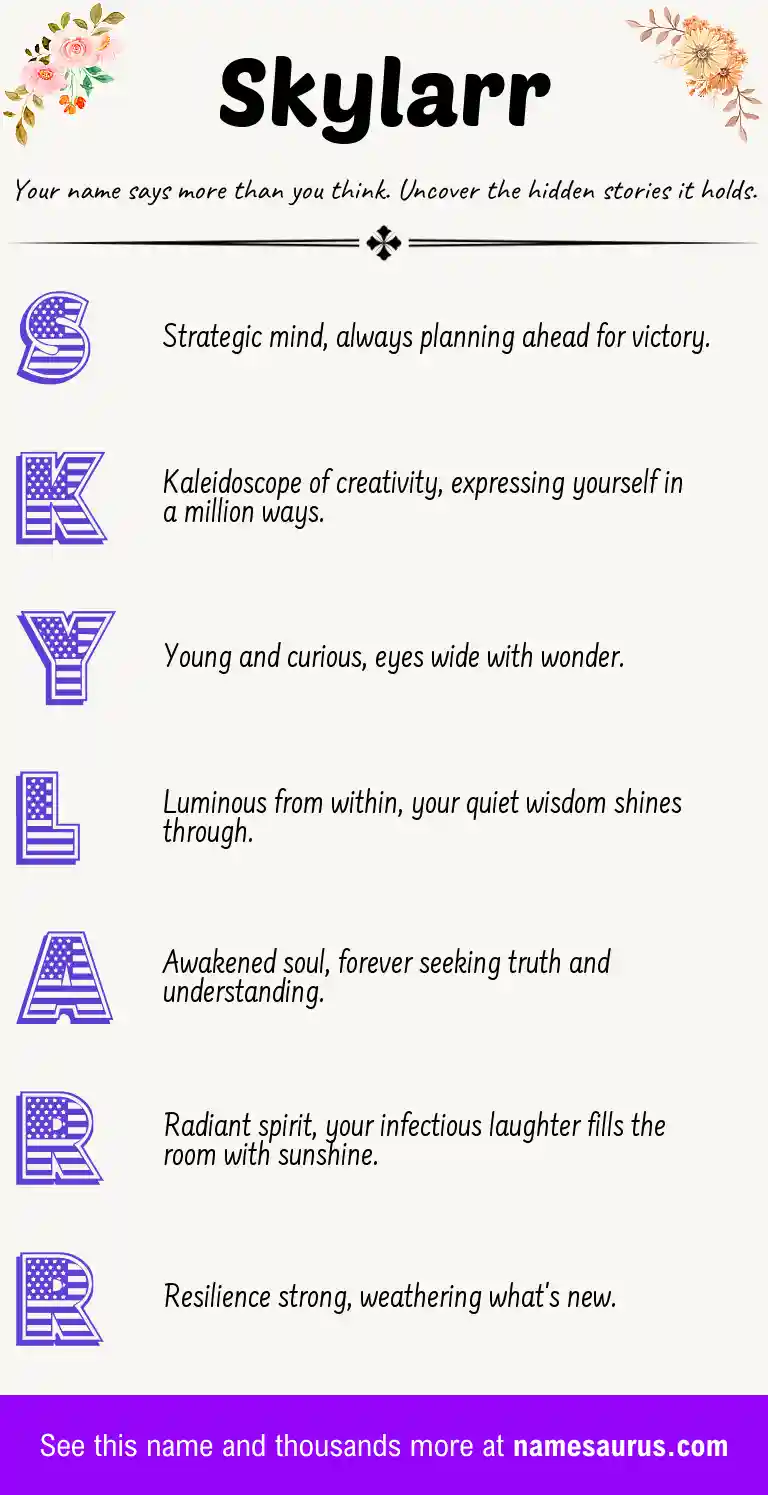 Skylarr

Your name says more than you think. Uncover the hidden stories it holds.

S

Strategic mind, always planning ahead for victory.

K

Kaleidoscope of creativity, expressing yourself in a million ways.

Y

Young and curious, eyes wide with wonder.

L

Luminous from within, your quiet wisdom shines through.

A

Awakened soul, forever seeking truth and understanding.

R

Radiant spirit, your infectious laughter fills the room with sunshine.

R

Resilience strong, weathering what's new.

See this name and thousands more at namesaurus.com